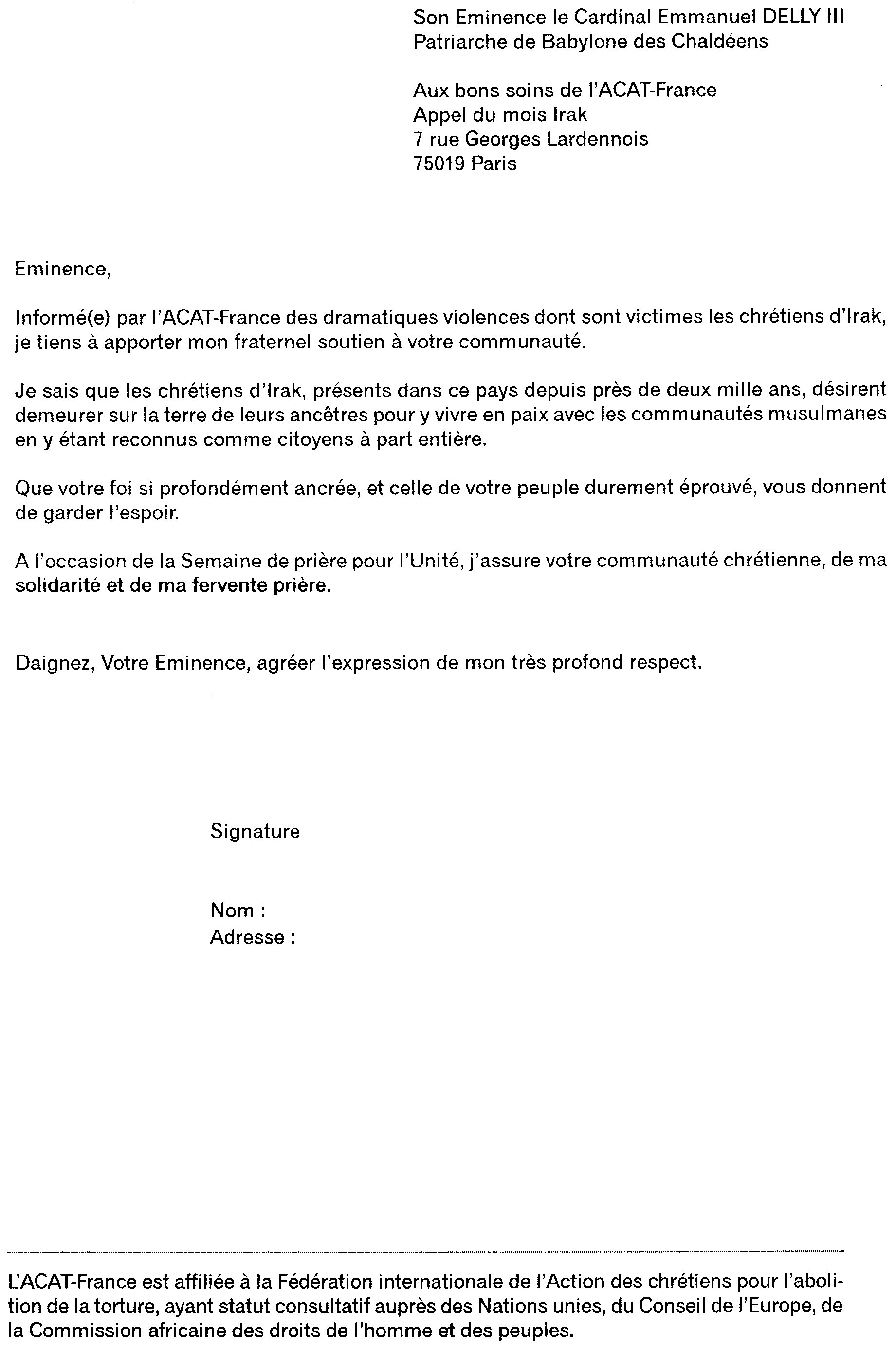 Son Eminence le Cardinal Emmanuel DELLY III
Patriarche de Babylone des Chaldéens

Aux bons soins de l'ACAT-France
Appel du mois Irak
7 rue Georges Lardennois
75019 Paris

Eminence,

Informé(e) par l'ACAT-France des dramatiques violences dont sont victimes les chrétiens d'Irak, je tiens à apporter mon fraternel soutien à votre communauté.

Je sais que les chrétiens d'Irak, présents dans ce pays depuis près de deux mille ans, désirent demeurer sur la terre de leurs ancêtres pour y vivre en paix avec les communautés musulmanes en y étant reconnus comme citoyens à part entière.

Que votre foi si profondément ancrée, et celle de votre peuple durement éprouvé, vous donnent de garder l'espoir.

A l'occasion de la Semaine de prière pour l'Unité, j'assure votre communauté chrétienne, de ma solidarité et de ma fervente prière.

Daignez, Votre Eminence, agréer l'expression de mon très profond respect.

Signature

Nom :
Adresse :

L'ACAT-France est affiliée à la Fédération internationale de l'Action des chrétiens pour l'abolition de la torture, ayant statut consultatif auprès des Nations unies, du Conseil de l'Europe, de la Commission africaine des droits de l'homme et des peuples.